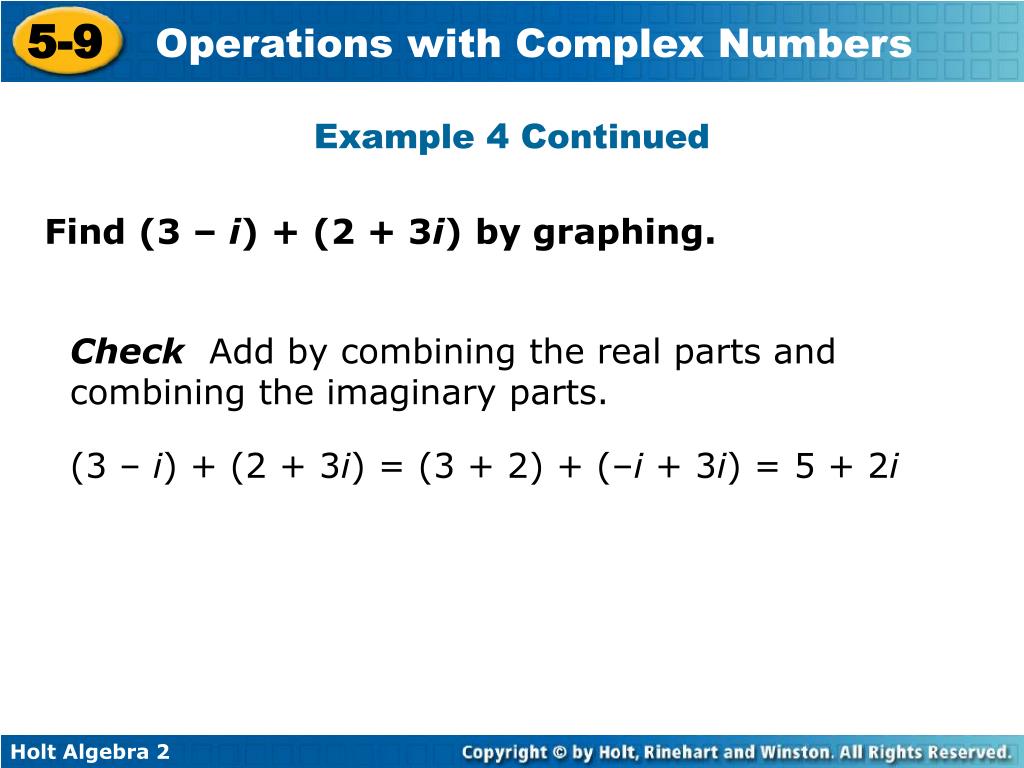 5-9 Operations with Complex Numbers

Example 4 Continued

Find $(3 - i) + (2 + 3i)$ by graphing.

Check Add by combining the real parts and combining the imaginary parts.

$(3 - i) + (2 + 3i) = (3 + 2) + (-i + 3i) = 5 + 2i$

Holt Algebra 2

Copyright © by Holt, Rinehart and Winston. All Rights Reserved.